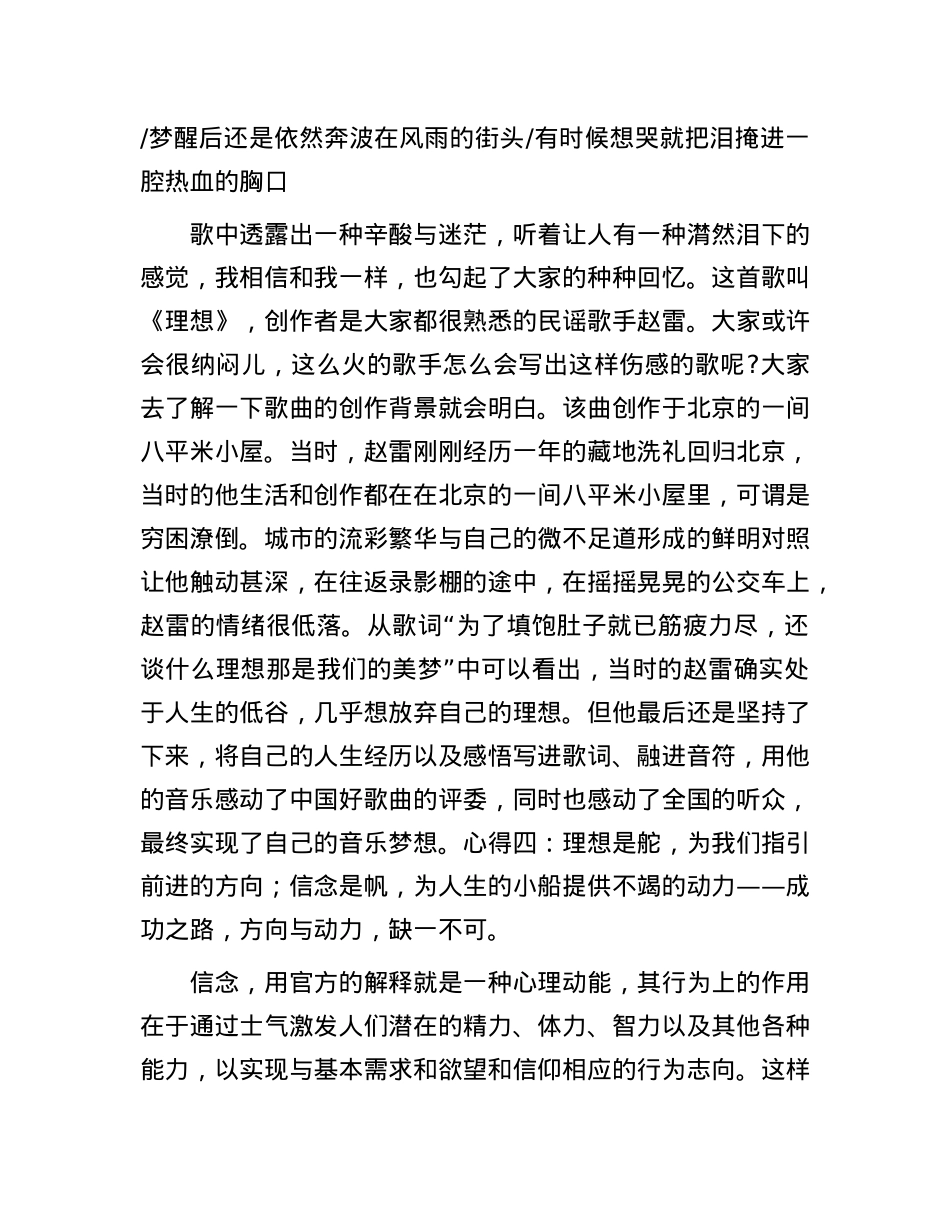 /梦醒后还是依然奔波在风雨的街头/有时候想哭就把泪掩进一腔热血的胸口

歌中透露出一种辛酸与迷茫，听着让人有一种潸然泪下的感觉，我相信和我一样，也勾起了大家的种种回忆。这首歌叫《理想》，创作者是大家都很熟悉的民谣歌手赵雷。大家或许会很纳闷儿，这么火的歌手怎么会写出这样伤感的歌呢?大家去了解一下歌曲的创作背景就会明白。该曲创作于北京的一间八平米小屋。当时，赵雷刚刚经历一年的藏地洗礼回归北京，当时的他生活和创作都在在北京的一间八平米小屋里，可谓是穷困潦倒。城市的流彩繁华与自己的微不足道形成的鲜明对照让他触动甚深，在往返录影棚的途中，在摇摇晃晃的公交车上，赵雷的情绪很低落。从歌词“为了填饱肚子就已筋疲力尽，还谈什么理想那是我们的美梦”中可以看出，当时的赵雷确实处于人生的低谷，几乎想放弃自己的理想。但他最后还是坚持了下来，将自己的人生经历以及感悟写进歌词、融进音符，用他的音乐感动了中国好歌曲的评委，同时也感动了全国的听众，最终实现了自己的音乐梦想。心得四：理想是舵，为我们指引前进的方向；信念是帆，为人生的小船提供不竭的动力——成功之路，方向与动力，缺一不可。

信念，用官方的解释就是一种心理动能，其行为上的作用在于通过士气激发人们潜在的精力、体力、智力以及其他各种能力，以实现与基本需求和欲望和信仰相应的行为志向。这样